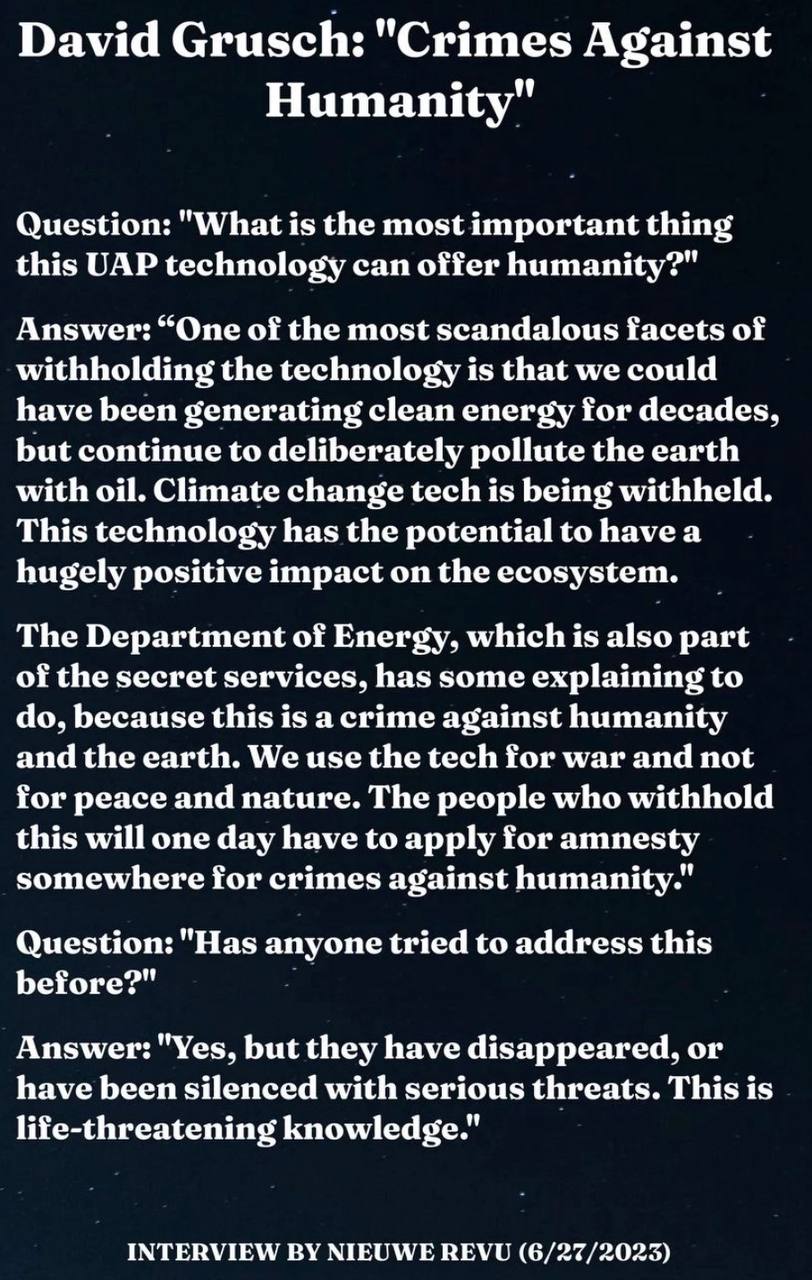 David Grusch: "Crimes Against Humanity"

Question: "What is the most important thing this UAP technology can offer humanity?"

Answer: “One of the most scandalous facets of withholding the technology is that we could have been generating clean energy for decades, but continue to deliberately pollute the earth with oil. Climate change tech is being withheld. This technology has the potential to have a hugely positive impact on the ecosystem.

The Department of Energy, which is also part of the secret services, has some explaining to do, because this is a crime against humanity and the earth. We use the tech for war and not for peace and nature. The people who withhold this will one day have to apply for amnesty somewhere for crimes against humanity."

Question: "Has anyone tried to address this before?"

Answer: "Yes, but they have disappeared, or have been silenced with serious threats. This is life-threatening knowledge."

INTERVIEW BY NIEUWE REVU (6/27/2023)